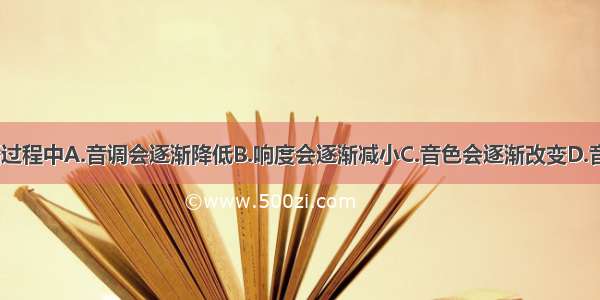 过程中A.音调会逐渐降低B.响度会逐渐减小C.音色会逐渐改变D.音

©www.500zi.com